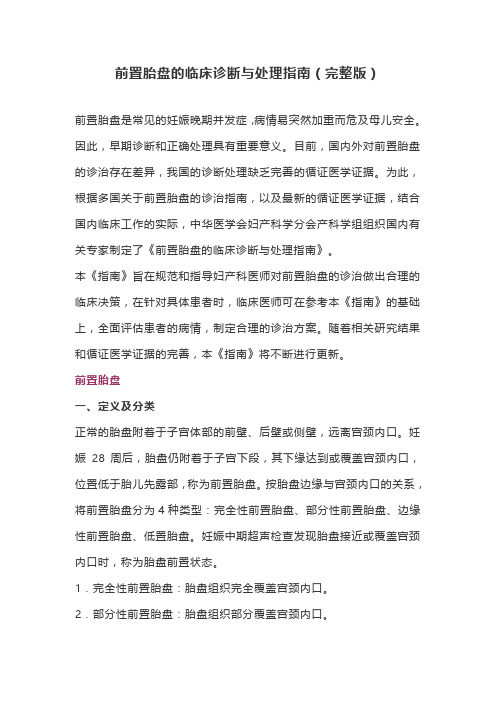 前置胎盘的临床诊断与处理指南（完整版）

前置胎盘是常见的妊娠晚期并发症，病情易突然加重而危及母儿安全。因此，早期诊断和正确处理具有重要意义。目前，国内外对前置胎盘的诊治存在差异，我国的诊断处理缺乏完善的循证医学证据。为此，根据多国关于前置胎盘的诊治指南，以及最新的循证医学证据，结合国内临床工作的实际，中华医学会妇产科学分会产科学组组织国内有关专家制定了《前置胎盘的临床诊断与处理指南》。

本《指南》旨在规范和指导妇产科医师对前置胎盘的诊治做出合理的临床决策，在针对具体患者时，临床医师可在参考本《指南》的基础上，全面评估患者的病情，制定合理的诊治方案。随着相关研究结果和循证医学证据的完善，本《指南》将不断进行更新。

前置胎盘

一、定义及分类

正常的胎盘附着于子宫体部的前壁、后壁或侧壁，远离宫颈内口。妊娠 28 周后，胎盘仍附着于子宫下段，其下缘达到或覆盖宫颈内口，位置低于胎儿先露部，称为前置胎盘。按胎盘边缘与宫颈内口的关系，将前置胎盘分为 4 种类型：完全性前置胎盘、部分性前置胎盘、边缘性前置胎盘、低置胎盘。妊娠中期超声检查发现胎盘接近或覆盖宫颈内口时，称为胎盘前置状态。

1．完全性前置胎盘：胎盘组织完全覆盖宫颈内口。

2．部分性前置胎盘：胎盘组织部分覆盖宫颈内口。